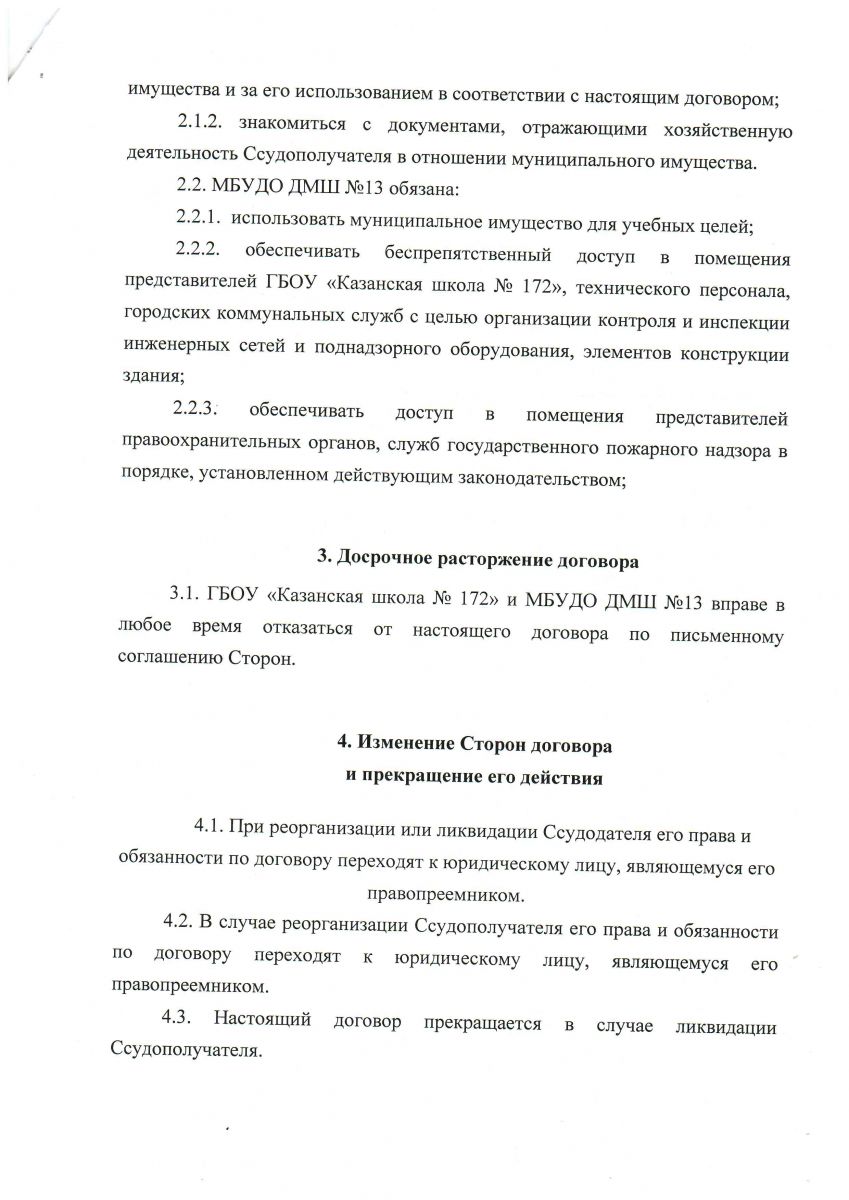 имущества и за его использованием в соответствии с настоящим договором;

2.1.2. знакомиться с документами, отражающими хозяйственную деятельность Ссудополучателя в отношении муниципального имущества.

2.2. МБУДО ДМШ №13 обязана:

2.2.1. использовать муниципальное имущество для учебных целей;

2.2.2. обеспечивать беспрепятственный доступ в помещения представителей ГБОУ «Казанская школа № 172», технического персонала, городских коммунальных служб с целью организации контроля и инспекции инженерных сетей и поднадзорного оборудования, элементов конструкции здания;

2.2.3. обеспечивать доступ в помещения представителей правоохранительных органов, служб государственного пожарного надзора в порядке, установленном действующим законодательством;

3. Досрочное расторжение договора

3.1. ГБОУ «Казанская школа № 172» и МБУДО ДМШ №13 вправе в любое время отказаться от настоящего договора по письменному соглашению Сторон.

4. Изменение Сторон договора
и прекращение его действия

4.1. При реорганизации или ликвидации Ссудодателя его права и обязанности по договору переходят к юридическому лицу, являющемуся его правопреемником.

4.2. В случае реорганизации Ссудополучателя его права и обязанности по договору переходят к юридическому лицу, являющемуся его правопреемником.

4.3. Настоящий договор прекращается в случае ликвидации Ссудополучателя.